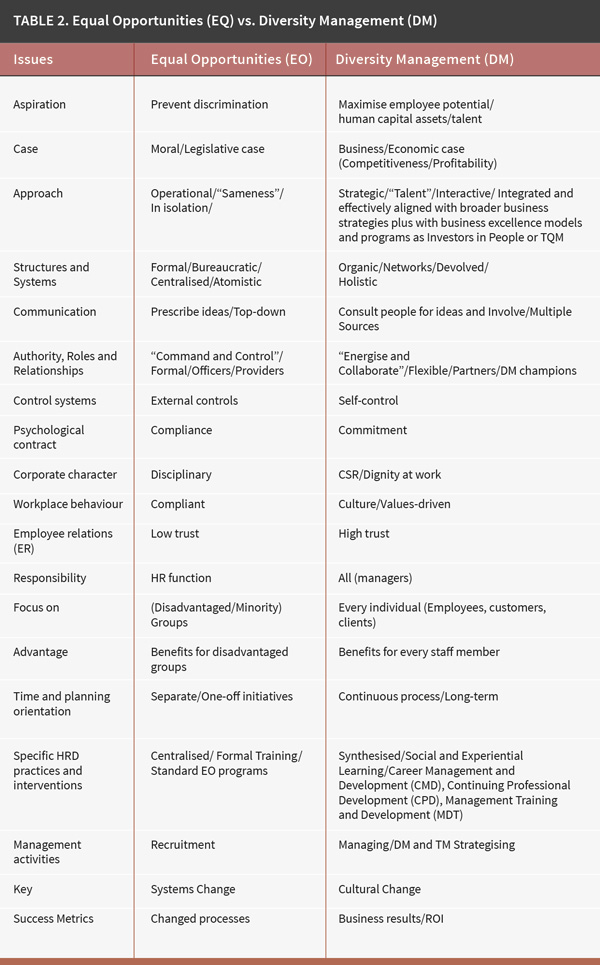 TABLE 2. Equal Opportunities (EQ) vs. Diversity Management (DM)

| Issues | Equal Opportunities (EO) | Diversity Management (DM) |
|---|---|---|
| Aspiration | Prevent discrimination | Maximise employee potential/ human capital assets/talent |
| Case | Moral/Legislative case | Business/Economic case (Competitiveness/Profitability) |
| Approach | Operational/“Sameness”/ In isolation/ | Strategic/“Talent”/Interactive/ Integrated and effectively aligned with broader business strategies plus with business excellence models and programs as Investors in People or TQM |
| Structures and Systems | Formal/Bureaucratic/ Centralised/Atomistic | Organic/Networks/Devolved/ Holistic |
| Communication | Prescribe ideas/Top-down | Consult people for ideas and Involve/Multiple Sources |
| Authority, Roles and Relationships | “Command and Control”/ Formal/Officers/Providers | “Energise and Collaborate”/Flexible/Partners/DM champions |
| Control systems | External controls | Self-control |
| Psychological contract | Compliance | Commitment |
| Corporate character | Disciplinary | CSR/Dignity at work |
| Workplace behaviour | Compliant | Culture/Values-driven |
| Employee relations (ER) | Low trust | High trust |
| Responsibility | HR function | All (managers) |
| Focus on | (Disadvantaged/Minority) Groups | Every individual (Employees, customers, clients) |
| Advantage | Benefits for disadvantaged groups | Benefits for every staff member |
| Time and planning orientation | Separate/One-off initiatives | Continuous process/Long-term |
| Specific HRD practices and interventions | Centralised/ Formal Training/ Standard EO programs | Synthesised/Social and Experiential Learning/Career Management and Development (CMD), Continuing Professional Development (CPD), Management Training and Development (MDT) |
| Management activities | Recruitment | Managing/DM and TM Strategising |
| Key | Systems Change | Cultural Change |
| Success Metrics | Changed processes | Business results/ROI |